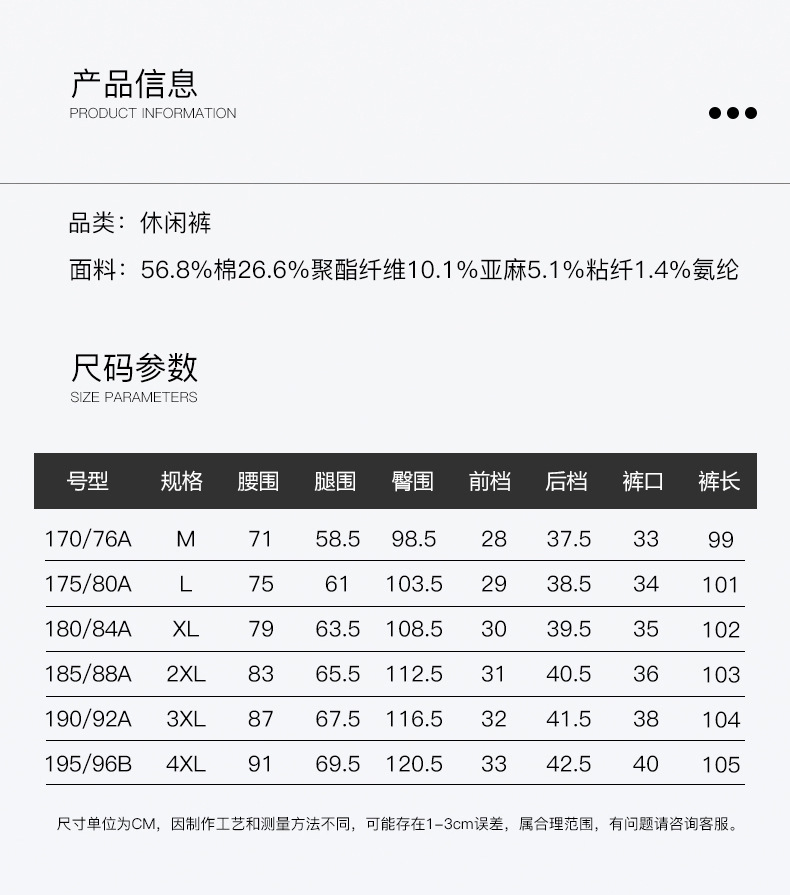 产品信息
PRODUCT INFORMATION

品类：休闲裤

面料：56.8%棉26.6%聚酯纤维10.1%亚麻5.1%粘纤1.4%氨纶

尺码参数
SIZE PARAMETERS

| 号型 | 规格 | 腰围 | 腿围 | 臀围 | 前档 | 后档 | 裤口 | 裤长 |
|---|---|---|---|---|---|---|---|---|
| 170/76A | M | 71 | 58.5 | 98.5 | 28 | 37.5 | 33 | 99 |
| 175/80A | L | 75 | 61 | 103.5 | 29 | 38.5 | 34 | 101 |
| 180/84A | XL | 79 | 63.5 | 108.5 | 30 | 39.5 | 35 | 102 |
| 185/88A | 2XL | 83 | 65.5 | 112.5 | 31 | 40.5 | 36 | 103 |
| 190/92A | 3XL | 87 | 67.5 | 116.5 | 32 | 41.5 | 38 | 104 |
| 195/96B | 4XL | 91 | 69.5 | 120.5 | 33 | 42.5 | 40 | 105 |

尺寸单位为CM，因制作工艺和测量方法不同，可能存在1-3cm误差，属合理范围，有问题请咨询客服。